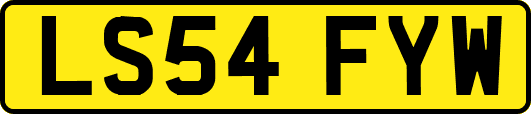 LS54 FYW